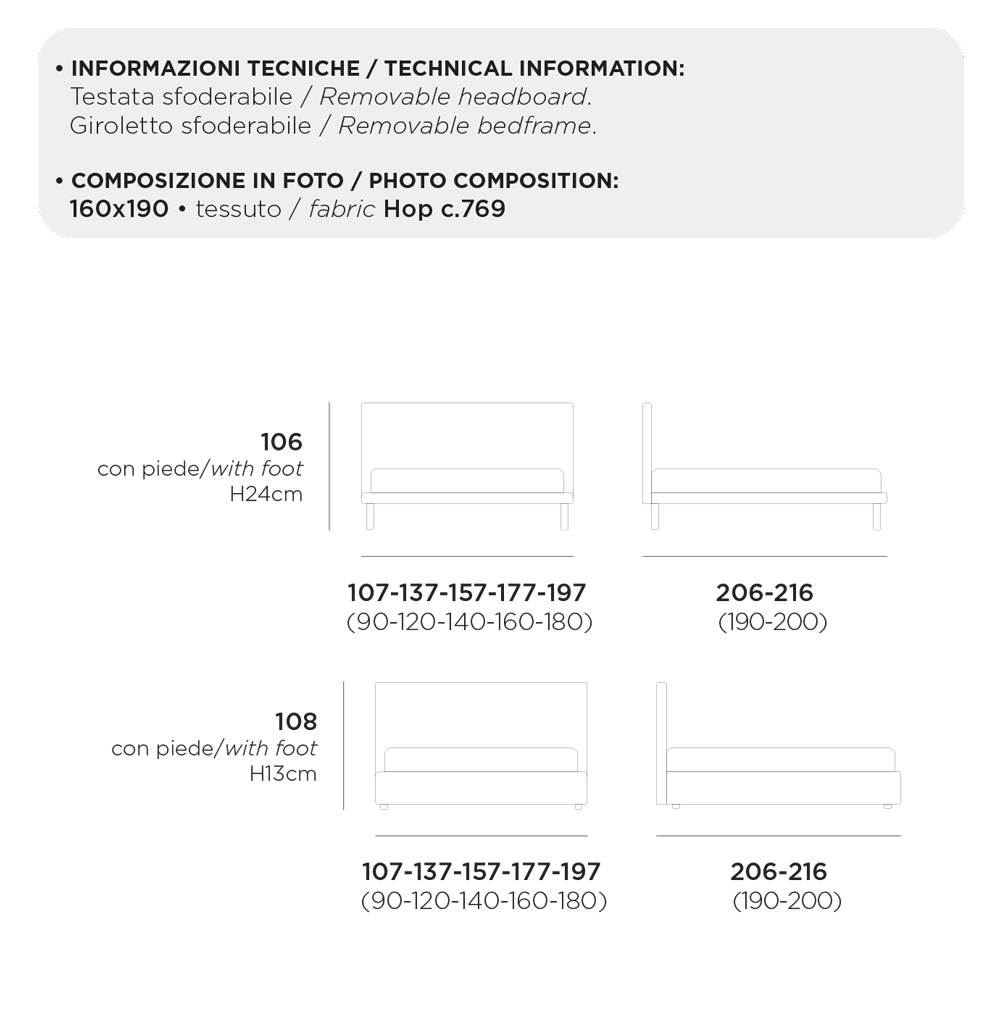 • INFORMAZIONI TECNICHE / TECHNICAL INFORMATION:
Testata sfoderabile / Removable headboard.
Giroletto sfoderabile / Removable bedframe.

• COMPOSIZIONE IN FOTO / PHOTO COMPOSITION:
160x190 • tessuto / fabric Hop c.769

106
con piede/with foot
H24cm

107-137-157-177-197
(90-120-140-160-180)

206-216
(190-200)

108
con piede/with foot
H13cm

107-137-157-177-197
(90-120-140-160-180)

206-216
(190-200)